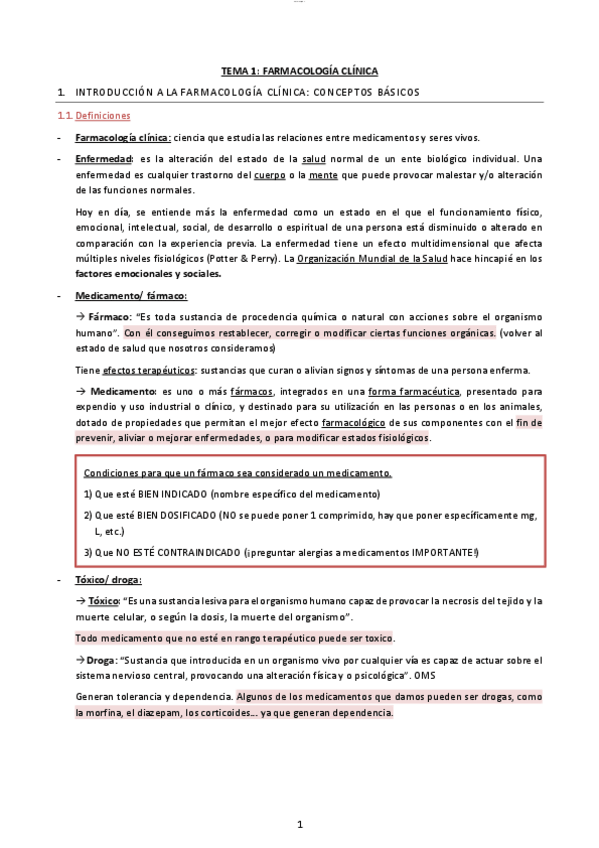 TEMA 1: FARMACOLOGÍA CLÍNICA

1. INTRODUCCIÓN A LA FARMACOLOGÍA CLÍNICA: CONCEPTOS BÁSICOS

1.1. Definiciones

- Farmacología clínica: ciencia que estudia las relaciones entre medicamentos y seres vivos.

- Enfermedad: es la alteración del estado de la salud normal de un ente biológico individual. Una enfermedad es cualquier trastorno del cuerpo o la mente que puede provocar malestar y/o alteración de las funciones normales.

Hoy en día, se entiende más la enfermedad como un estado en el que el funcionamiento físico, emocional, intelectual, social, de desarrollo o espiritual de una persona está disminuido o alterado en comparación con la experiencia previa. La enfermedad tiene un efecto multidimensional que afecta múltiples niveles fisiológicos (Potter & Perry). La Organización Mundial de la Salud hace hincapié en los factores emocionales y sociales.

- Medicamento/ fármaco:

→ Fármaco: "Es toda sustancia de procedencia química o natural con acciones sobre el organismo humano". Con él conseguimos restablecer, corregir o modificar ciertas funciones orgánicas. (volver al estado de salud que nosotros consideramos)

Tiene efectos terapéuticos: sustancias que curan o alivian signos y síntomas de una persona enferma.

→ Medicamento: es uno o más fármacos, integrados en una forma farmacéutica, presentado para expendio y uso industrial o clínico, y destinado para su utilización en las personas o en los animales, dotado de propiedades que permitan el mejor efecto farmacológico de sus componentes con el fin de prevenir, aliviar o mejorar enfermedades, o para modificar estados fisiológicos.

Condiciones para que un fármaco sea considerado un medicamento.

1) Que esté BIEN INDICADO (nombre específico del medicamento)

2) Que esté BIEN DOSIFICADO (NO se puede poner 1 comprimido, hay que poner específicamente mg, L, etc.)

3) Que NO ESTÉ CONTRAINDICADO (¡preguntar alergias a medicamentos IMPORTANTE!)

- Tóxico/ droga:

→ Tóxico: "Es una sustancia lesiva para el organismo humano capaz de provocar la necrosis del tejido y la muerte celular, o según la dosis, la muerte del organismo".

Todo medicamento que no esté en rango terapéutico puede ser toxico.

→ Droga: "Sustancia que introducida en un organismo vivo por cualquier vía es capaz de actuar sobre el sistema nervioso central, provocando una alteración física y o psicológica". OMS

Generan tolerancia y dependencia. Algunos de los medicamentos que damos pueden ser drogas, como la morfina, el diazepam, los corticoides… ya que generan dependencia.

1